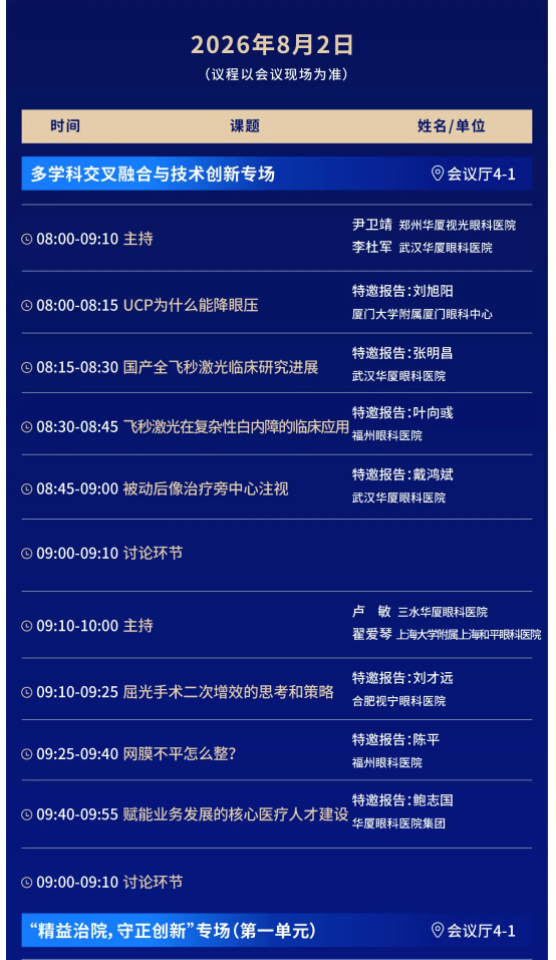 2026年8月2日
（议程以会议现场为准）

时间 课题 姓名/单位

多学科交叉融合与技术创新专场 会议厅4-1

08:00-09:10 主持 尹卫靖 郑州华厦视光眼科医院
李杜军 武汉华厦眼科医院

08:00-08:15 UCP为什么能降眼压 特邀报告：刘旭阳
厦门大学附属厦门眼科中心

08:15-08:30 国产全飞秒激光临床研究进展 特邀报告：张明昌
武汉华厦眼科医院

08:30-08:45 飞秒激光在复杂性白内障的临床应用 特邀报告：叶向彧
福州眼科医院

08:45-09:00 被动后像治疗旁中心注视 特邀报告：戴鸿斌
武汉华厦眼科医院

09:00-09:10 讨论环节

09:10-10:00 主持 卢 敏 三水华厦眼科医院
翟爱琴 上海大学附属上海和平眼科医院

09:10-09:25 屈光手术二次增效的思考和策略 特邀报告：刘才远
合肥视宁眼科医院

09:25-09:40 网膜不平怎么整? 特邀报告：陈平
福州眼科医院

09:40-09:55 赋能业务发展的核心医疗人才建设 特邀报告：鲍志国
华厦眼科医院集团

09:00-09:10 讨论环节

“精益治院，守正创新”专场（第一单元） 会议厅4-1